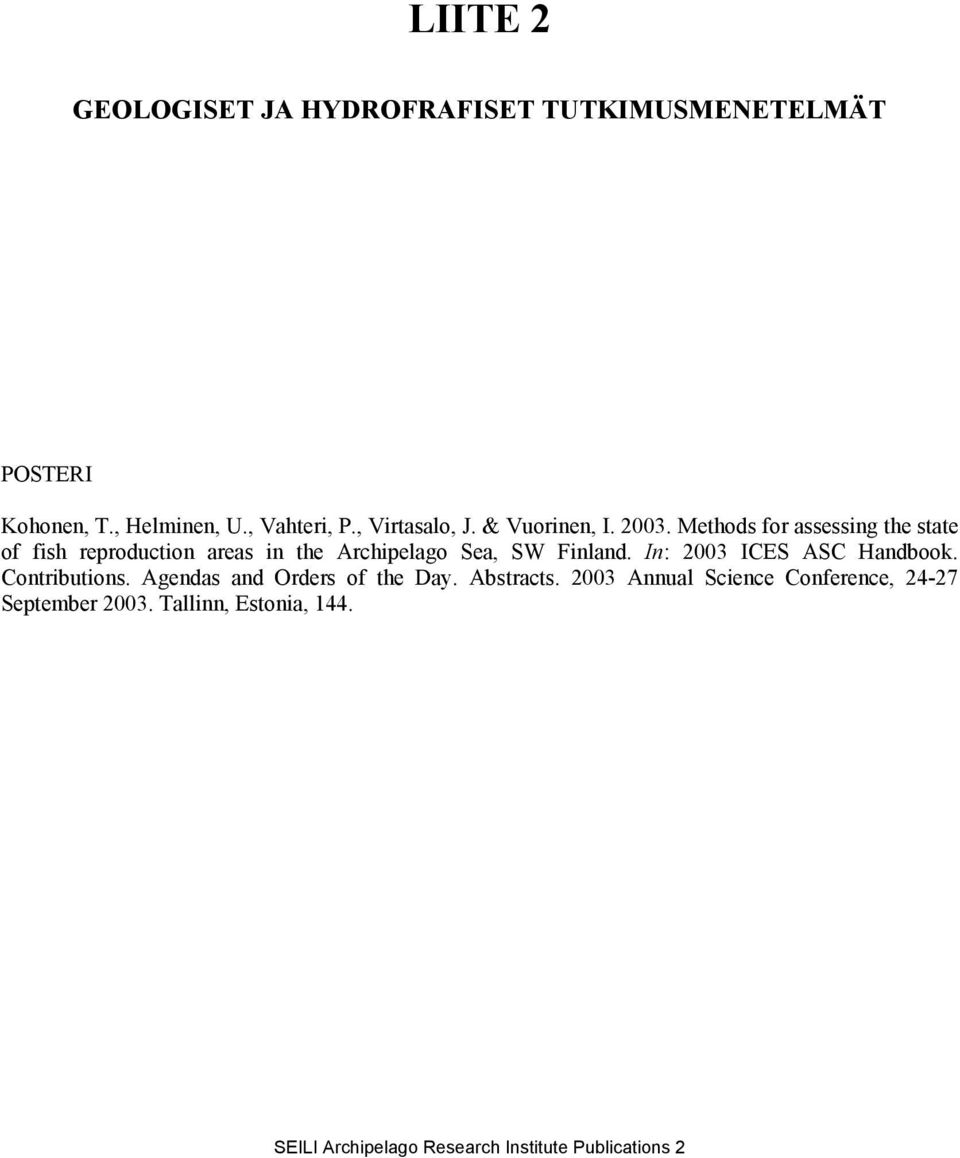 LIITE 2

GEOLOGISET JA HYDROFRAFISET TUTKIMUSMENETELMÄT

POSTERI

Kohonen, T., Helminen, U., Vahteri, P., Virtasalo, J. & Vuorinen, I. 2003. Methods for assessing the state of fish reproduction areas in the Archipelago Sea, SW Finland. In: 2003 ICES ASC Handbook. Contributions. Agendas and Orders of the Day. Abstracts. 2003 Annual Science Conference, 24-27 September 2003. Tallinn, Estonia, 144.

SEILI Archipelago Research Institute Publications 2